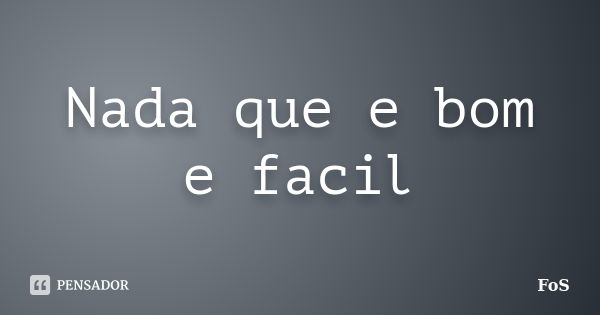 Nada que e bom e facil

PENSADOR

FoS